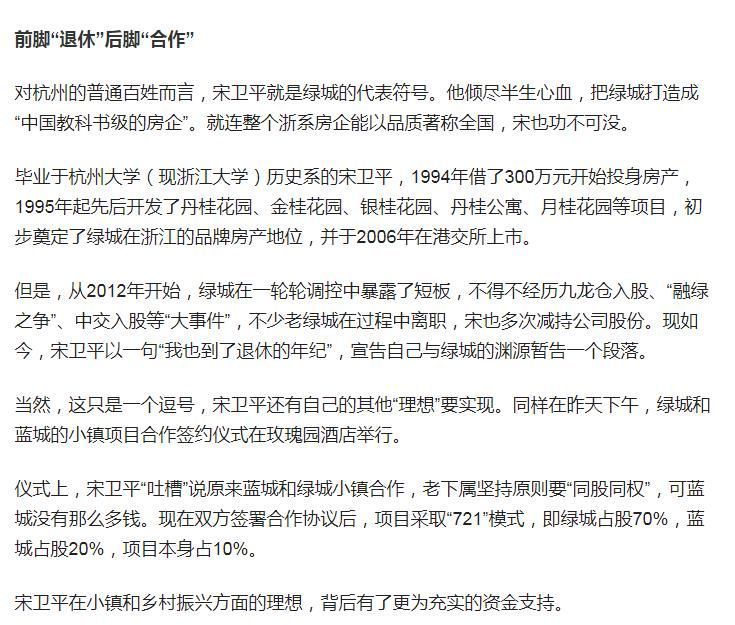 前脚“退休”后脚“合作”

对杭州的普通百姓而言，宋卫平就是绿城的代表符号。他倾尽半生心血，把绿城打造成“中国教科书级的房企”。就连整个浙系房企能以品质著称全国，宋也功不可没。

毕业于杭州大学（现浙江大学）历史系的宋卫平，1994年借了300万元开始投身房产，1995年起先后开发了丹桂花园、金桂花园、银桂花园、丹桂公寓、月桂花园等项目，初步奠定了绿城在浙江的品牌房产地位，并于2006年在港交所上市。

但是，从2012年开始，绿城在一轮轮调控中暴露了短板，不得不经历九龙仓入股、“融绿之争”、中交入股等“大事件”，不少老绿城在过程中离职，宋也多次减持公司股份。现如今，宋卫平以一句“我也到了退休的年纪”，宣告自己与绿城的渊源暂告一个段落。

当然，这只是一个逗号，宋卫平还有自己的其他“理想”要实现。同样在昨天下午，绿城和蓝城的小镇项目合作签约仪式在玫瑰园酒店举行。

仪式上，宋卫平“吐槽”说原来蓝城和绿城小镇合作，老下属坚持原则要“同股同权”，可蓝城没有那么多钱。现在双方签署合作协议后，项目采取“721”模式，即绿城占股70%，蓝城占股20%，项目本身占10%。

宋卫平在小镇和乡村振兴方面的理想，背后有了更为充实的资金支持。